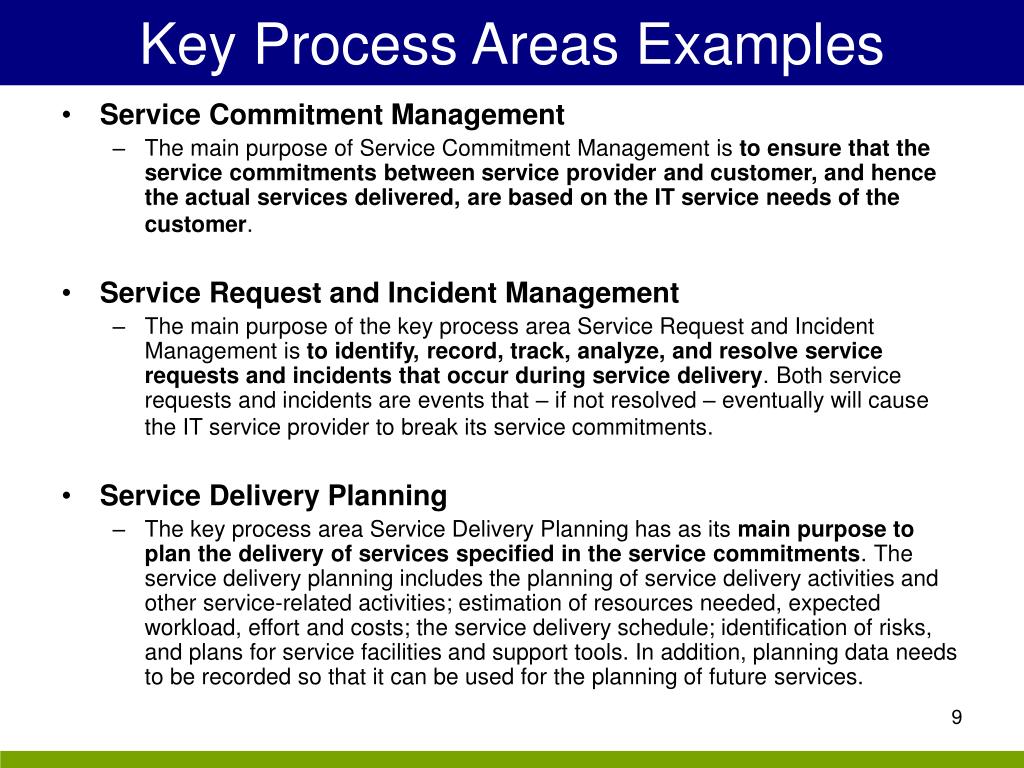 Key Process Areas Examples

• Service Commitment Management
– The main purpose of Service Commitment Management is to ensure that the service commitments between service provider and customer, and hence the actual services delivered, are based on the IT service needs of the customer.

• Service Request and Incident Management
– The main purpose of the key process area Service Request and Incident Management is to identify, record, track, analyze, and resolve service requests and incidents that occur during service delivery. Both service requests and incidents are events that – if not resolved – eventually will cause the IT service provider to break its service commitments.

• Service Delivery Planning
– The key process area Service Delivery Planning has as its main purpose to plan the delivery of services specified in the service commitments. The service delivery planning includes the planning of service delivery activities and other service-related activities; estimation of resources needed, expected workload, effort and costs; the service delivery schedule; identification of risks, and plans for service facilities and support tools. In addition, planning data needs to be recorded so that it can be used for the planning of future services.

9